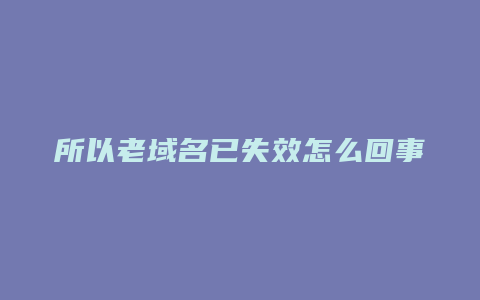 所以老域名已失效怎么回事